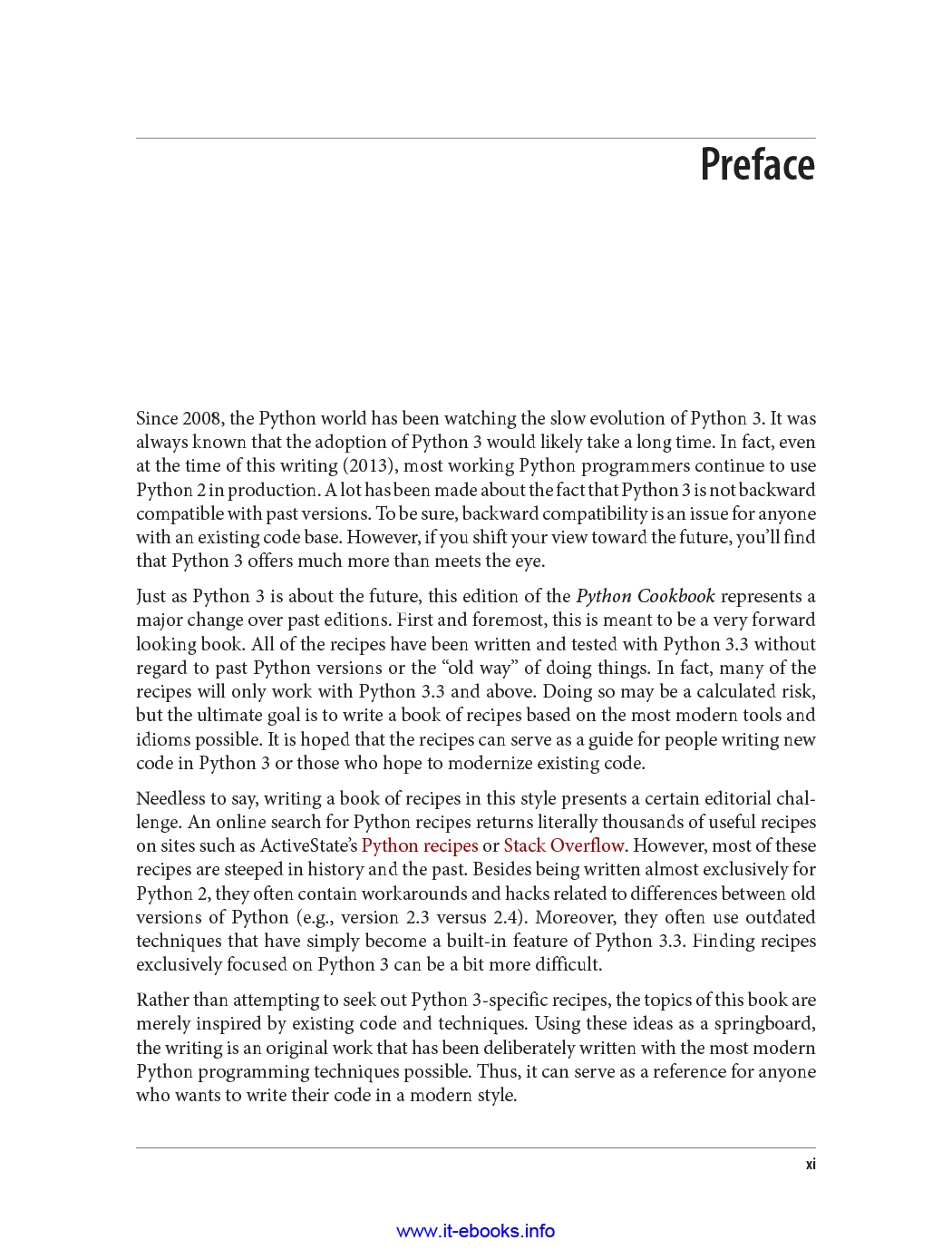 Preface

Since 2008, the Python world has been watching the slow evolution of Python 3. It was always known that the adoption of Python 3 would likely take a long time. In fact, even at the time of this writing (2013), most working Python programmers continue to use Python 2 in production. A lot has been made about the fact that Python 3 is not backward compatible with past versions. To be sure, backward compatibility is an issue for anyone with an existing code base. However, if you shift your view toward the future, you'll find that Python 3 offers much more than meets the eye.

Just as Python 3 is about the future, this edition of the Python Cookbook represents a major change over past editions. First and foremost, this is meant to be a very forward looking book. All of the recipes have been written and tested with Python 3.3 without regard to past Python versions or the "old way" of doing things. In fact, many of the recipes will only work with Python 3.3 and above. Doing so may be a calculated risk, but the ultimate goal is to write a book of recipes based on the most modern tools and idioms possible. It is hoped that the recipes can serve as a guide for people writing new code in Python 3 or those who hope to modernize existing code.

Needless to say, writing a book of recipes in this style presents a certain editorial challenge. An online search for Python recipes returns literally thousands of useful recipes on sites such as ActiveState's Python recipes or Stack Overflow. However, most of these recipes are steeped in history and the past. Besides being written almost exclusively for Python 2, they often contain workarounds and hacks related to differences between old versions of Python (e.g., version 2.3 versus 2.4). Moreover, they often use outdated techniques that have simply become a built-in feature of Python 3.3. Finding recipes exclusively focused on Python 3 can be a bit more difficult.

Rather than attempting to seek out Python 3-specific recipes, the topics of this book are merely inspired by existing code and techniques. Using these ideas as a springboard, the writing is an original work that has been deliberately written with the most modern Python programming techniques possible. Thus, it can serve as a reference for anyone who wants to write their code in a modern style.

xi

www.it-ebooks.info